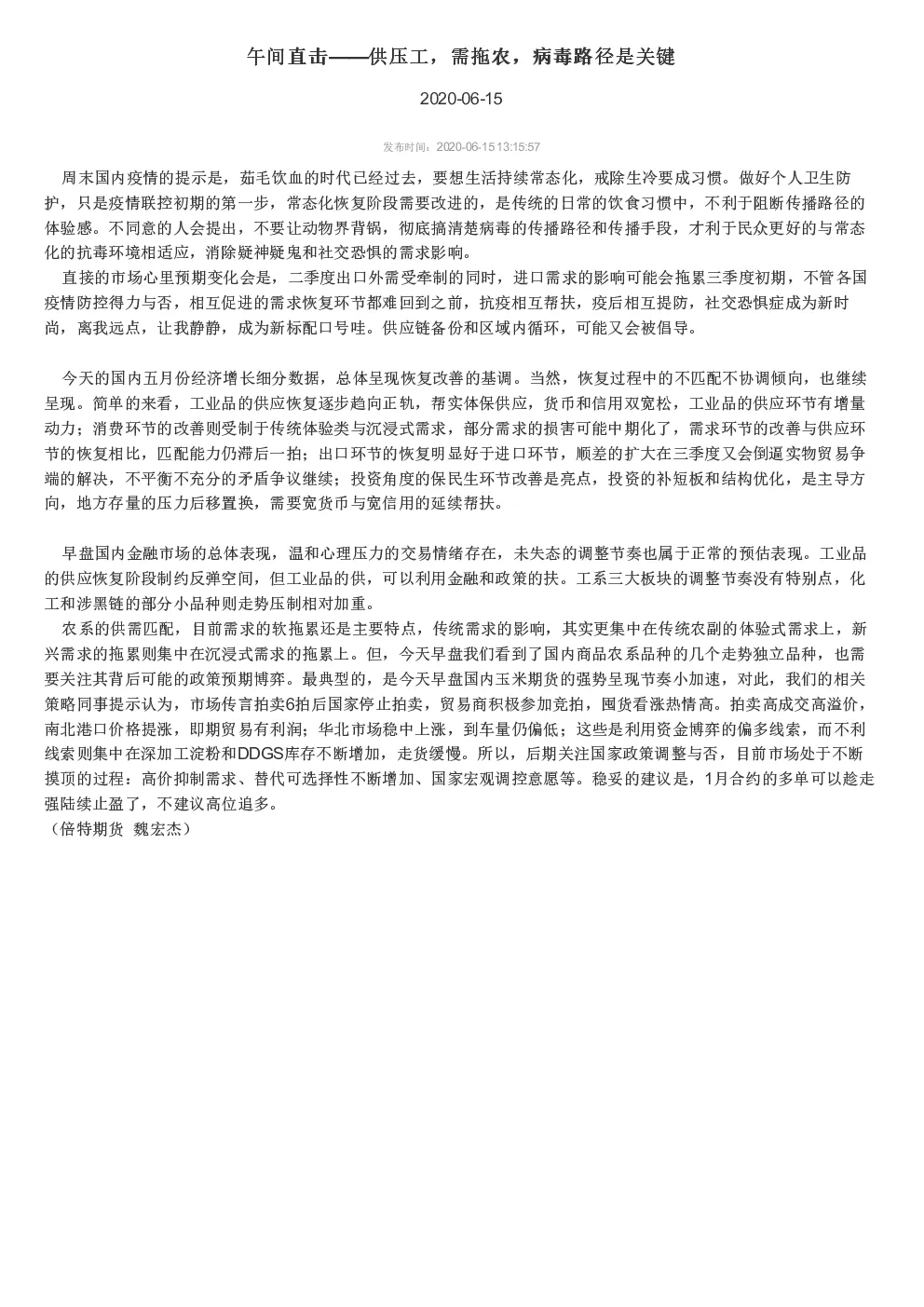 午间直击——供压工，需拖农，病毒路径是关键

2020-06-15

发布时间：2020-06-15 13:15:57

周末国内疫情的提示是，茹毛饮血的时代已经过去，要想生活持续常态化，戒除生冷要成习惯。做好个人卫生防护，只是疫情联控初期的第一步，常态化恢复阶段需要改进的，是传统的日常的饮食习惯中，不利于阻断传播路径的体验感。不同意的人会提出，不要让动物界背锅，彻底搞清楚病毒的传播路径和传播手段，才利于民众更好的与常态化的抗毒环境相适应，消除疑神疑鬼和社交恐惧的需求影响。
直接的市场心里预期变化会是，二季度出口外需受牵制的同时，进口需求的影响可能会拖累三季度初期，不管各国疫情防控得力与否，相互促进的需求恢复环节都难回到之前，抗疫相互帮扶，疫后相互提防，社交恐惧症成为新时尚，离我远点，让我静静，成为新标配口号哇。供应链备份和区域内循环，可能又会被倡导。

今天的国内五月份经济增长细分数据，总体呈现恢复改善的基调。当然，恢复过程中的不匹配不协调倾向，也继续呈现。简单的来看，工业品的供应恢复逐步趋向正轨，帮实体保供应，货币和信用双宽松，工业品的供应环节有增量动力；消费环节的改善则受制于传统体验类与沉浸式需求，部分需求的损害可能中期化了，需求环节的改善与供应环节的恢复相比，匹配能力仍滞后一拍；出口环节的恢复明显好于进口环节，顺差的扩大在三季度又会倒逼实物贸易争端的解决，不平衡不充分的矛盾争议继续；投资角度的保民生环节改善是亮点，投资的补短板和结构优化，是主导方向，地方存量的压力后移置换，需要宽货币与宽信用的延续帮扶。

早盘国内金融市场的总体表现，温和心理压力的交易情绪存在，未失态的调整节奏也属于正常的预估表现。工业品的供应恢复阶段制约反弹空间，但工业品的供，可以利用金融和政策的扶。工系三大板块的调整节奏没有特别点，化工和涉黑链的部分小品种则走势压制相对加重。
农系的供需匹配，目前需求的软拖累还是主要特点，传统需求的影响，其实更集中在传统农副的体验式需求上，新兴需求的拖累则集中在沉浸式需求的拖累上。但，今天早盘我们看到了国内商品农系品种的几个走势独立品种，也需要关注其背后可能的政策预期博弈。最典型的，是今天早盘国内玉米期货的强势呈现节奏小加速，对此，我们的相关策略同事提示认为，市场传言拍卖6拍后国家停止拍卖，贸易商积极参加竞拍，囤货看涨热情高。拍卖高成交高溢价，南北港口价格提涨，即期贸易有利润；华北市场稳中上涨，到车量仍偏低；这些是利用资金博弈的偏多线索，而不利线索则集中在深加工淀粉和DDGS库存不断增加，走货缓慢。所以，后期关注国家政策调整与否，目前市场处于不断摸顶的过程：高价抑制需求、替代可选择性不断增加、国家宏观调控意愿等。稳妥的建议是，1月合约的多单可以趁走强陆续止盈了，不建议高位追多。
（倍特期货 魏宏杰）